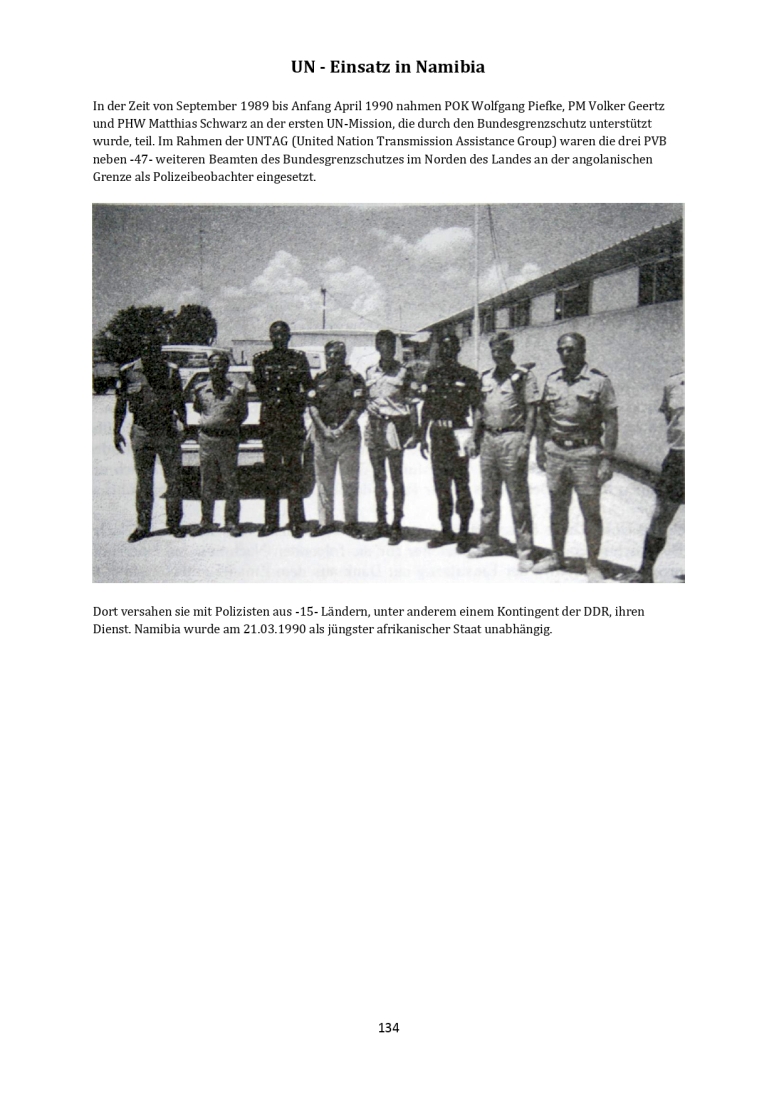 UN - Einsatz in Namibia

In der Zeit von September 1989 bis Anfang April 1990 nahmen POK Wolfgang Piefke, PM Volker Geertz und PHW Matthias Schwarz an der ersten UN-Mission, die durch den Bundesgrenzschutz unterstützt wurde, teil. Im Rahmen der UNTAG (United Nation Transmission Assistance Group) waren die drei PVB neben -47- weiteren Beamten des Bundesgrenzschutzes im Norden des Landes an der angolanischen Grenze als Polizeibeobachter eingesetzt.

Dort versahen sie mit Polizisten aus -15- Ländern, unter anderem einem Kontingent der DDR, ihren Dienst. Namibia wurde am 21.03.1990 als jüngster afrikanischer Staat unabhängig.

134